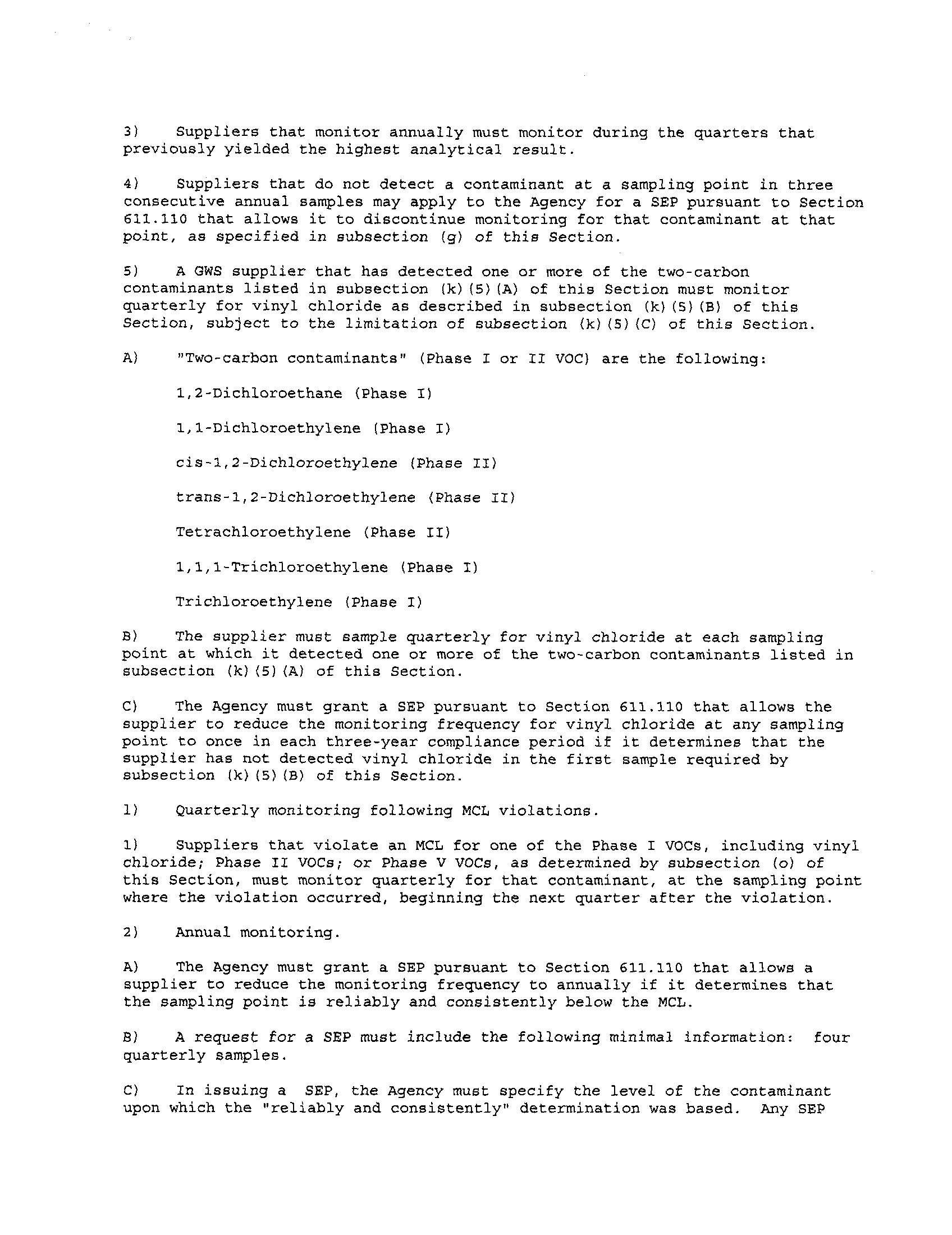 3) Suppliers that monitor annually must monitor during the quarters that previously yielded the highest analytical result.

4) Suppliers that do not detect a contaminant at a sampling point in three consecutive annual samples may apply to the Agency for a SEP pursuant to Section 611.110 that allows it to discontinue monitoring for that contaminant at that point, as specified in subsection (g) of this Section.

5) A GWS supplier that has detected one or more of the two-carbon contaminants listed in subsection (k)(5)(A) of this Section must monitor quarterly for vinyl chloride as described in subsection (k)(5)(B) of this Section, subject to the limitation of subsection (k)(5)(C) of this Section.

A) "Two-carbon contaminants" (Phase I or II VOC) are the following:

1,2-Dichloroethane (Phase I)

1,1-Dichloroethylene (Phase I)

cis-1,2-Dichloroethylene (Phase II)

trans-1,2-Dichloroethylene (Phase II)

Tetrachloroethylene (Phase II)

1,1,1-Trichloroethylene (Phase I)

Trichloroethylene (Phase I)

B) The supplier must sample quarterly for vinyl chloride at each sampling point at which it detected one or more of the two-carbon contaminants listed in subsection (k)(5)(A) of this Section.

C) The Agency must grant a SEP pursuant to Section 611.110 that allows the supplier to reduce the monitoring frequency for vinyl chloride at any sampling point to once in each three-year compliance period if it determines that the supplier has not detected vinyl chloride in the first sample required by subsection (k)(5)(B) of this Section.

l) Quarterly monitoring following MCL violations.

1) Suppliers that violate an MCL for one of the Phase I VOCs, including vinyl chloride; Phase II VOCs; or Phase V VOCs, as determined by subsection (o) of this Section, must monitor quarterly for that contaminant, at the sampling point where the violation occurred, beginning the next quarter after the violation.

2) Annual monitoring.

A) The Agency must grant a SEP pursuant to Section 611.110 that allows a supplier to reduce the monitoring frequency to annually if it determines that the sampling point is reliably and consistently below the MCL.

B) A request for a SEP must include the following minimal information: four quarterly samples.

C) In issuing a SEP, the Agency must specify the level of the contaminant upon which the "reliably and consistently" determination was based. Any SEP